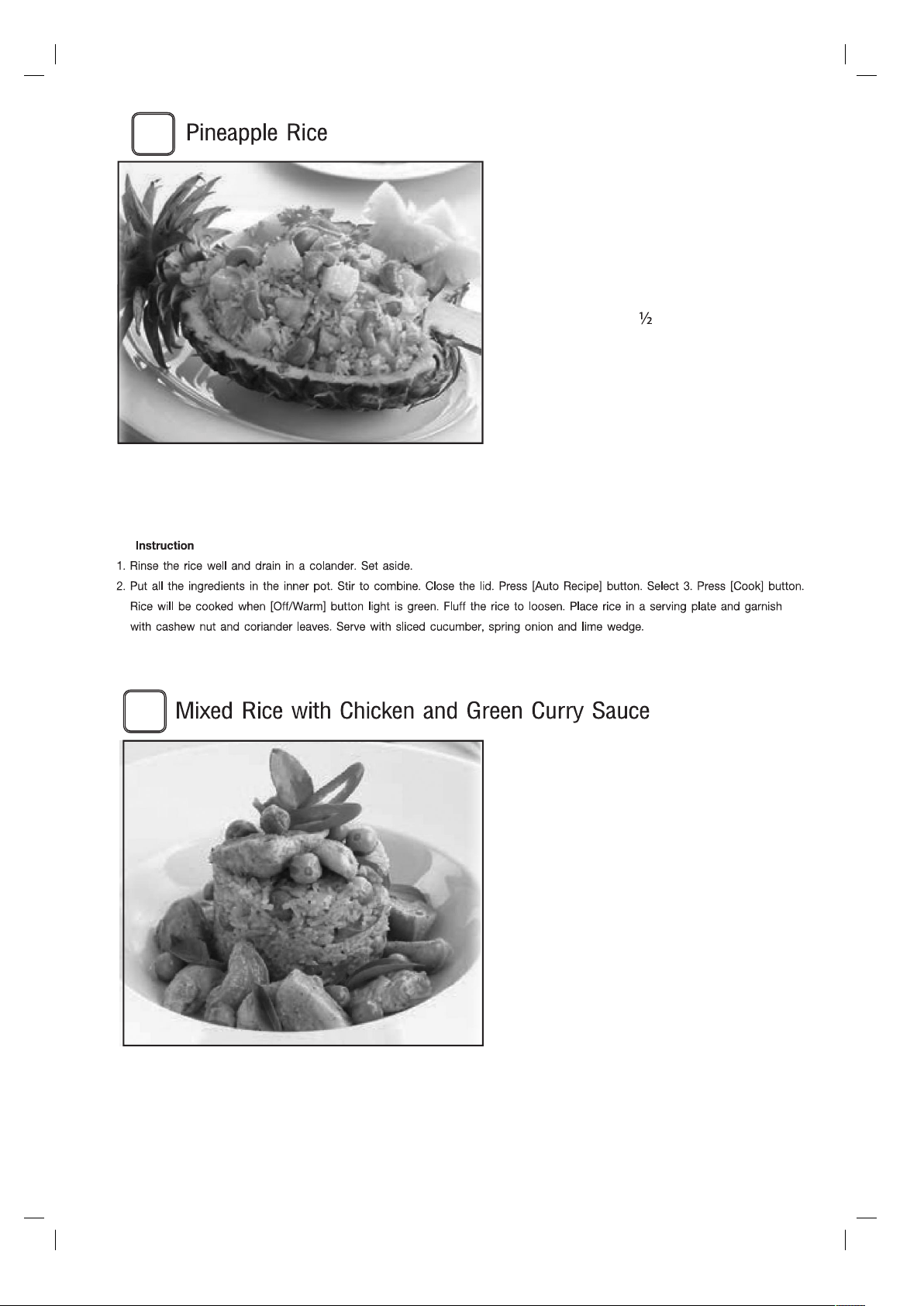 Pineapple Rice

½

Instruction

1. Rinse the rice well and drain in a colander. Set aside.

2. Put all the ingredients in the inner pot. Stir to combine. Close the lid. Press [Auto Recipe] button. Select 3. Press [Cook] button. Rice will be cooked when [Off/Warm] button light is green. Fluff the rice to loosen. Place rice in a serving plate and garnish with cashew nut and coriander leaves. Serve with sliced cucumber, spring onion and lime wedge.

Mixed Rice with Chicken and Green Curry Sauce